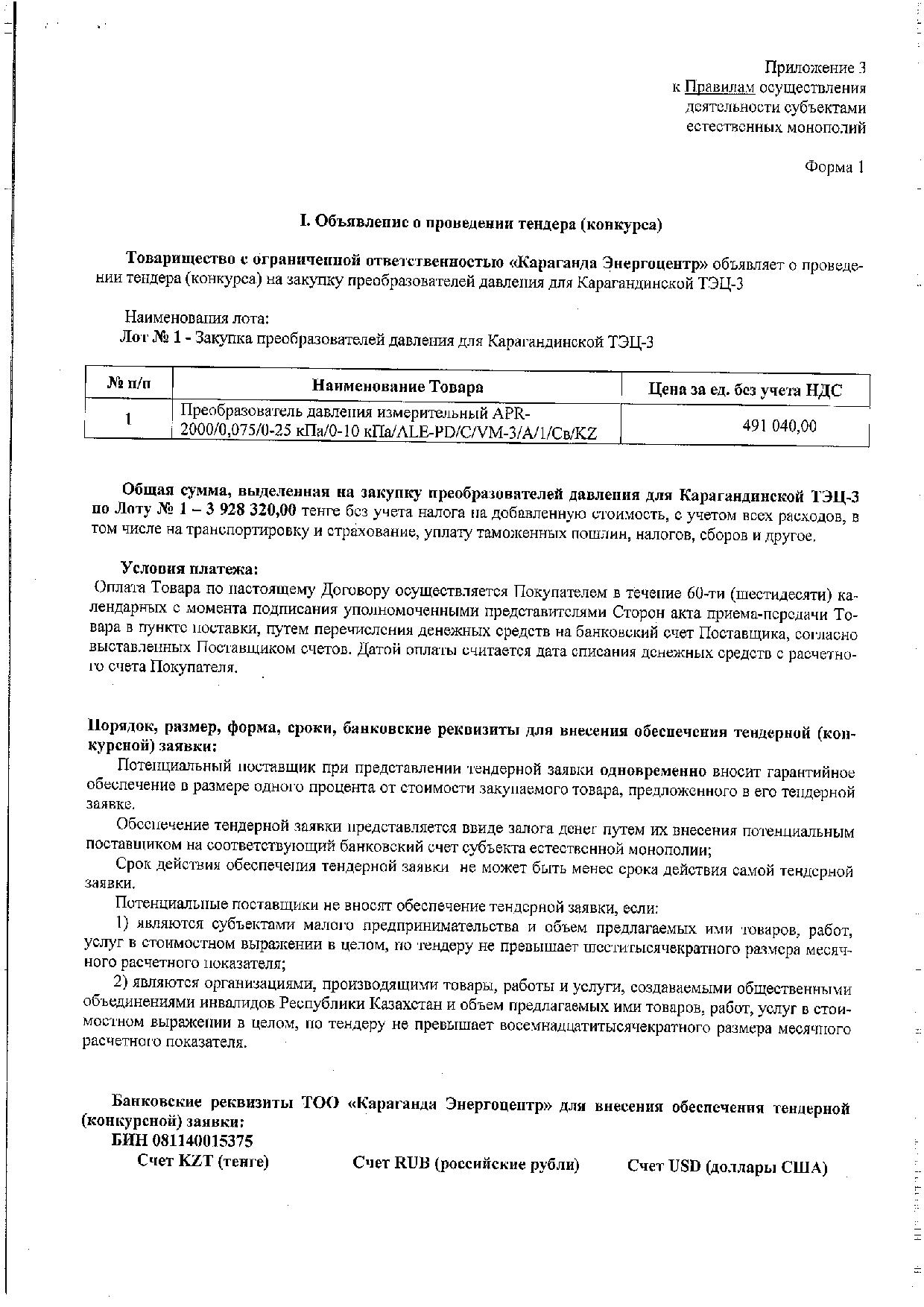 Приложение 3
к Правилам осуществления деятельности субъектами естественных монополий

Форма 1

I. Объявление о проведении тендера (конкурса)

Товарищество с ограниченной ответственностью «Караганда Энергоцентр» объявляет о проведении тендера (конкурса) на закупку преобразователей давления для Карагандинской ТЭЦ-3

Наименования лота:
Лот № 1 - Закупка преобразователей давления для Карагандинской ТЭЦ-3

| № п/п | Наименование Товара | Цена за ед. без учета НДС |
|---|---|---|
| 1 | Преобразователь давления измерительный APR-2000/0,075/0-25 кПа/0-10 кПа/ALE-PD/C/VM-3/A/1/Св/KZ | 491 040,00 |

Общая сумма, выделенная на закупку преобразователей давления для Карагандинской ТЭЦ-3 по Лоту № 1 – 3 928 320,00 тенге без учета налога на добавленную стоимость, с учетом всех расходов, в том числе на транспортировку и страхование, уплату таможенных пошлин, налогов, сборов и другое.

Условия платежа:
Оплата Товара по настоящему Договору осуществляется Покупателем в течение 60-ти (шестидесяти) календарных с момента подписания уполномоченными представителями Сторон акта приема-передачи Товара в пункте поставки, путем перечисления денежных средств на банковский счет Поставщика, согласно выставленных Поставщиком счетов. Датой оплаты считается дата списания денежных средств с расчетного счета Покупателя.

Порядок, размер, форма, сроки, банковские реквизиты для внесения обеспечения тендерной (конкурсной) заявки:
Потенциальный поставщик при представлении тендерной заявки одновременно вносит гарантийное обеспечение в размере одного процента от стоимости закупаемого товара, предложенного в его тендерной заявке.

Обеспечение тендерной заявки представляется ввиде залога денег путем их внесения потенциальным поставщиком на соответствующий банковский счет субъекта естественной монополии;

Срок действия обеспечения тендерной заявки не может быть менее срока действия самой тендерной заявки.

Потенциальные поставщики не вносят обеспечение тендерной заявки, если:

1) являются субъектами малого предпринимательства и объем предлагаемых ими товаров, работ, услуг в стоимостном выражении в целом, по тендеру не превышает шеститысячекратного размера месячного расчетного показателя;

2) являются организациями, производящими товары, работы и услуги, создаваемыми общественными объединениями инвалидов Республики Казахстан и объем предлагаемых ими товаров, работ, услуг в стоимостном выражении в целом, по тендеру не превышает восемнадцатитысячекратного размера месячного расчетного показателя.

Банковские реквизиты ТОО «Караганда Энергоцентр» для внесения обеспечения тендерной (конкурсной) заявки:
БИН 081140015375
Счет KZT (тенге) Счет RUB (российские рубли) Счет USD (доллары США)